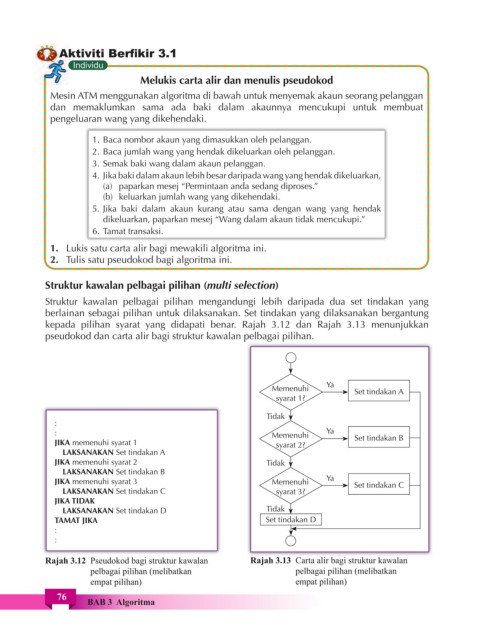 Aktiviti Berfikir 3.1
Individu

Melukis carta alir dan menulis pseudokod

Mesin ATM menggunakan algoritma di bawah untuk menyemak akaun seorang pelanggan dan memaklumkan sama ada baki dalam akaunnya mencukupi untuk membuat pengeluaran wang yang dikehendaki.

1. Baca nombor akaun yang dimasukkan oleh pelanggan.
2. Baca jumlah wang yang hendak dikeluarkan oleh pelanggan.
3. Semak baki wang dalam akaun pelanggan.
4. Jika baki dalam akaun lebih besar daripada wang yang hendak dikeluarkan,
(a) paparkan mesej "Permintaan anda sedang diproses."
(b) keluarkan jumlah wang yang dikehendaki.
5. Jika baki dalam akaun kurang atau sama dengan wang yang hendak dikeluarkan, paparkan mesej "Wang dalam akaun tidak mencukupi."
6. Tamat transaksi.

1. Lukis satu carta alir bagi mewakili algoritma ini.
2. Tulis satu pseudokod bagi algoritma ini.

Struktur kawalan pelbagai pilihan (multi selection)

Struktur kawalan pelbagai pilihan mengandungi lebih daripada dua set tindakan yang berlainan sebagai pilihan untuk dilaksanakan. Set tindakan yang dilaksanakan bergantung kepada pilihan syarat yang didapati benar. Rajah 3.12 dan Rajah 3.13 menunjukkan pseudokod dan carta alir bagi struktur kawalan pelbagai pilihan.

:
:
JIKA memenuhi syarat 1
LAKSANAKAN Set tindakan A
JIKA memenuhi syarat 2
LAKSANAKAN Set tindakan B
JIKA memenuhi syarat 3
LAKSANAKAN Set tindakan C
JIKA TIDAK
LAKSANAKAN Set tindakan D
TAMAT JIKA
:
:

Rajah 3.12 Pseudokod bagi struktur kawalan pelbagai pilihan (melibatkan empat pilihan)

Memenuhi syarat 1?
Ya
Set tindakan A
Tidak
Memenuhi syarat 2?
Ya
Set tindakan B
Tidak
Memenuhi syarat 3?
Ya
Set tindakan C
Tidak
Set tindakan D

Rajah 3.13 Carta alir bagi struktur kawalan pelbagai pilihan (melibatkan empat pilihan)

76 BAB 3 Algoritma